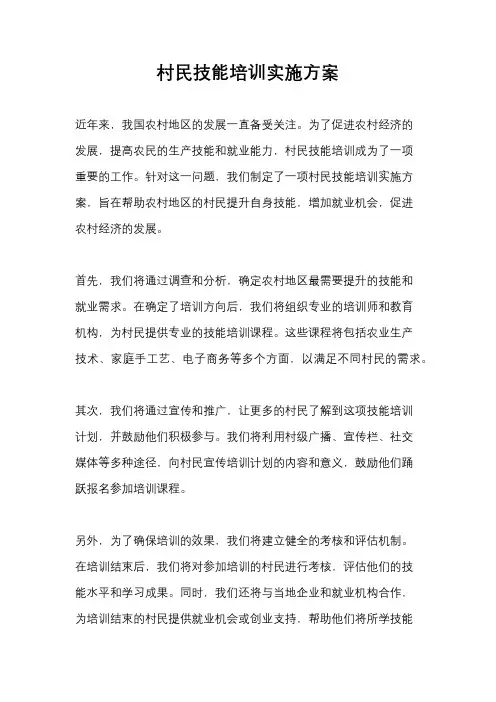 村民技能培训实施方案

近年来，我国农村地区的发展一直备受关注。为了促进农村经济的发展，提高农民的生产技能和就业能力，村民技能培训成为了一项重要的工作。针对这一问题，我们制定了一项村民技能培训实施方案，旨在帮助农村地区的村民提升自身技能，增加就业机会，促进农村经济的发展。

首先，我们将通过调查和分析，确定农村地区最需要提升的技能和就业需求。在确定了培训方向后，我们将组织专业的培训师和教育机构，为村民提供专业的技能培训课程。这些课程将包括农业生产技术、家庭手工艺、电子商务等多个方面，以满足不同村民的需求。

其次，我们将通过宣传和推广，让更多的村民了解到这项技能培训计划，并鼓励他们积极参与。我们将利用村级广播、宣传栏、社交媒体等多种途径，向村民宣传培训计划的内容和意义，鼓励他们踊跃报名参加培训课程。

另外，为了确保培训的效果，我们将建立健全的考核和评估机制。在培训结束后，我们将对参加培训的村民进行考核，评估他们的技能水平和学习成果。同时，我们还将与当地企业和就业机构合作，为培训结束的村民提供就业机会或创业支持，帮助他们将所学技能